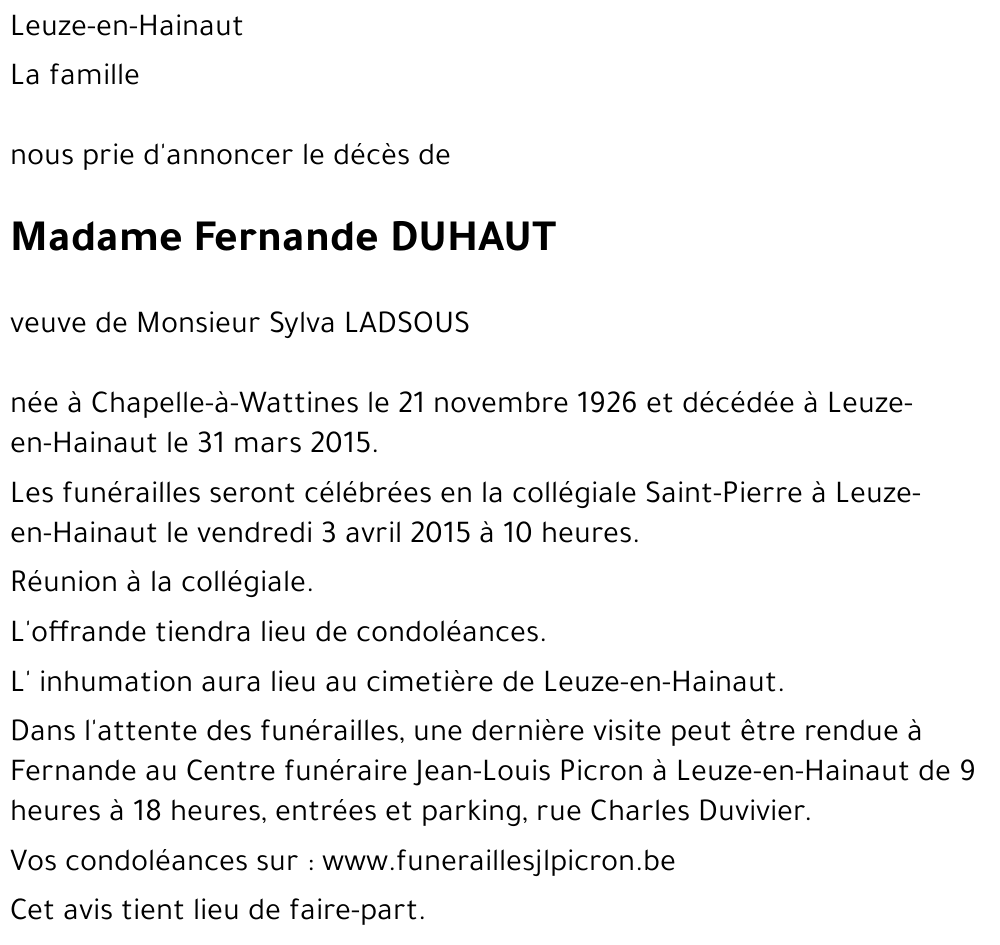 Leuze-en-Hainaut

La famille

nous prie d'annoncer le décès de

Madame Fernande DUHAUT

veuve de Monsieur Sylva LADSOUS

née à Chapelle-à-Wattines le 21 novembre 1926 et décédée à Leuze-en-Hainaut le 31 mars 2015.

Les funérailles seront célébrées en la collégiale Saint-Pierre à Leuze-en-Hainaut le vendredi 3 avril 2015 à 10 heures.

Réunion à la collégiale.

L'offrande tiendra lieu de condoléances.

L' inhumation aura lieu au cimetière de Leuze-en-Hainaut.

Dans l'attente des funérailles, une dernière visite peut être rendue à Fernande au Centre funéraire Jean-Louis Picron à Leuze-en-Hainaut de 9 heures à 18 heures, entrées et parking, rue Charles Duvivier.

Vos condoléances sur : www.funeraillesjlpicron.be

Cet avis tient lieu de faire-part.